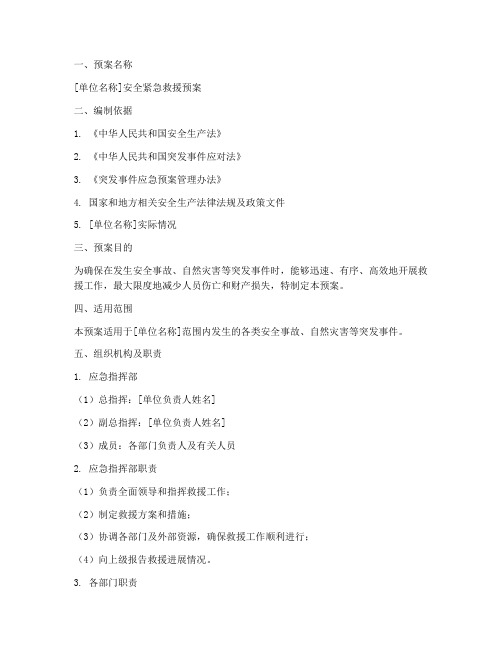 一、预案名称

[单位名称]安全紧急救援预案

二、编制依据

1. 《中华人民共和国安全生产法》

2. 《中华人民共和国突发事件应对法》

3. 《突发事件应急预案管理办法》

4. 国家和地方相关安全生产法律法规及政策文件

5. [单位名称]实际情况

三、预案目的

为确保在发生安全事故、自然灾害等突发事件时，能够迅速、有序、高效地开展救援工作，最大限度地减少人员伤亡和财产损失，特制定本预案。

四、适用范围

本预案适用于[单位名称]范围内发生的各类安全事故、自然灾害等突发事件。

五、组织机构及职责

1. 应急指挥部

（1）总指挥：[单位负责人姓名]

（2）副总指挥：[单位负责人姓名]

（3）成员：各部门负责人及有关人员

2. 应急指挥部职责

（1）负责全面领导和指挥救援工作；

（2）制定救援方案和措施；

（3）协调各部门及外部资源，确保救援工作顺利进行；

（4）向上级报告救援进展情况。

3. 各部门职责